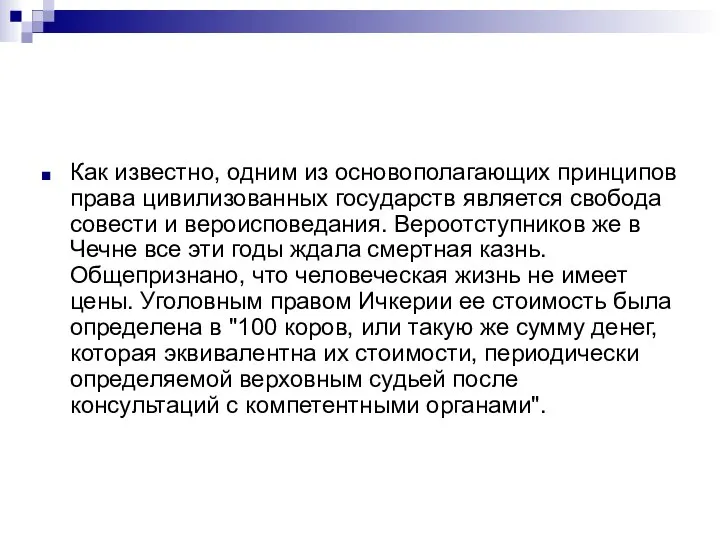 Как известно, одним из основополагающих принципов права цивилизованных государств является свобода совести и вероисповедания. Вероотступников же в Чечне все эти годы ждала смертная казнь. Общепризнано, что человеческая жизнь не имеет цены. Уголовным правом Ичкерии ее стоимость была определена в "100 коров, или такую же сумму денег, которая эквивалентна их стоимости, периодически определяемой верховным судьей после консультаций с компетентными органами".